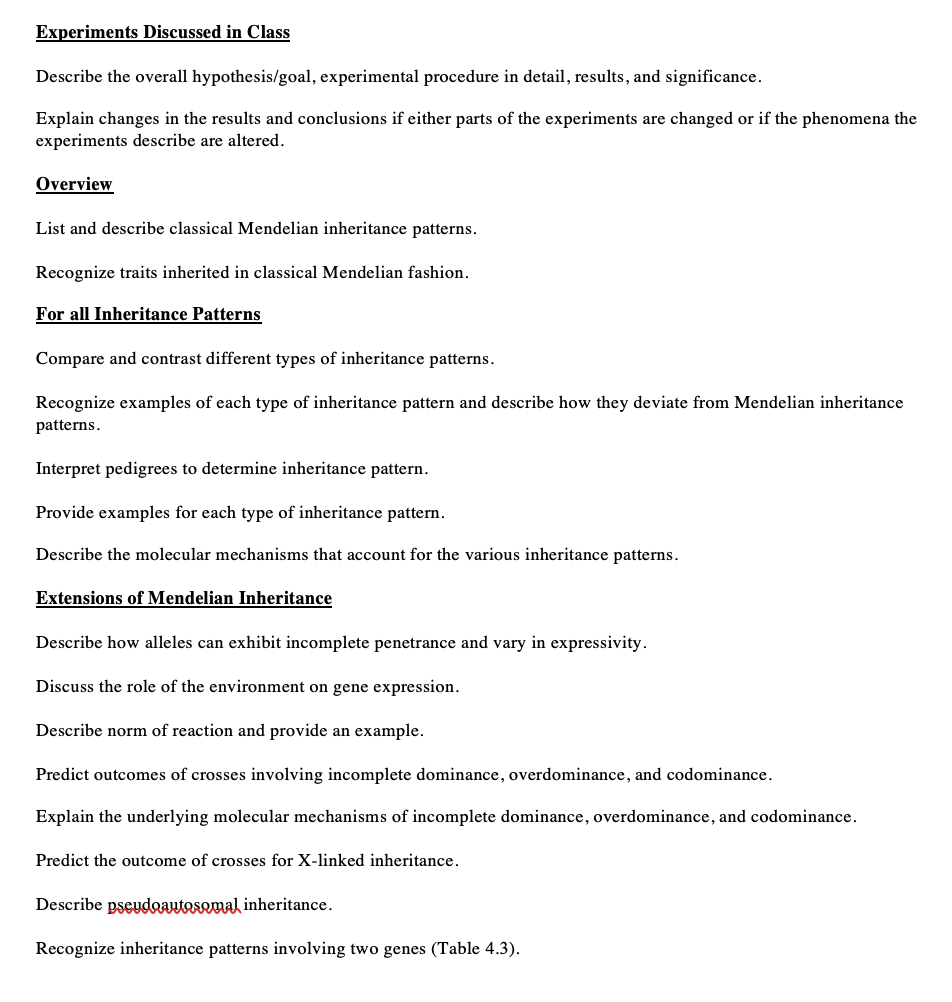 Experiments Discussed in Class

Describe the overall hypothesis/goal, experimental procedure in detail, results, and significance.

Explain changes in the results and conclusions if either parts of the experiments are changed or if the phenomena the experiments describe are altered.

Overview

List and describe classical Mendelian inheritance patterns.

Recognize traits inherited in classical Mendelian fashion.

For all Inheritance Patterns

Compare and contrast different types of inheritance patterns.

Recognize examples of each type of inheritance pattern and describe how they deviate from Mendelian inheritance patterns.

Interpret pedigrees to determine inheritance pattern.

Provide examples for each type of inheritance pattern.

Describe the molecular mechanisms that account for the various inheritance patterns.

Extensions of Mendelian Inheritance

Describe how alleles can exhibit incomplete penetrance and vary in expressivity.

Discuss the role of the environment on gene expression.

Describe norm of reaction and provide an example.

Predict outcomes of crosses involving incomplete dominance, overdominance, and codominance.

Explain the underlying molecular mechanisms of incomplete dominance, overdominance, and codominance.

Predict the outcome of crosses for X-linked inheritance.

Describe pseudoautosomal inheritance.

Recognize inheritance patterns involving two genes (Table 4.3).